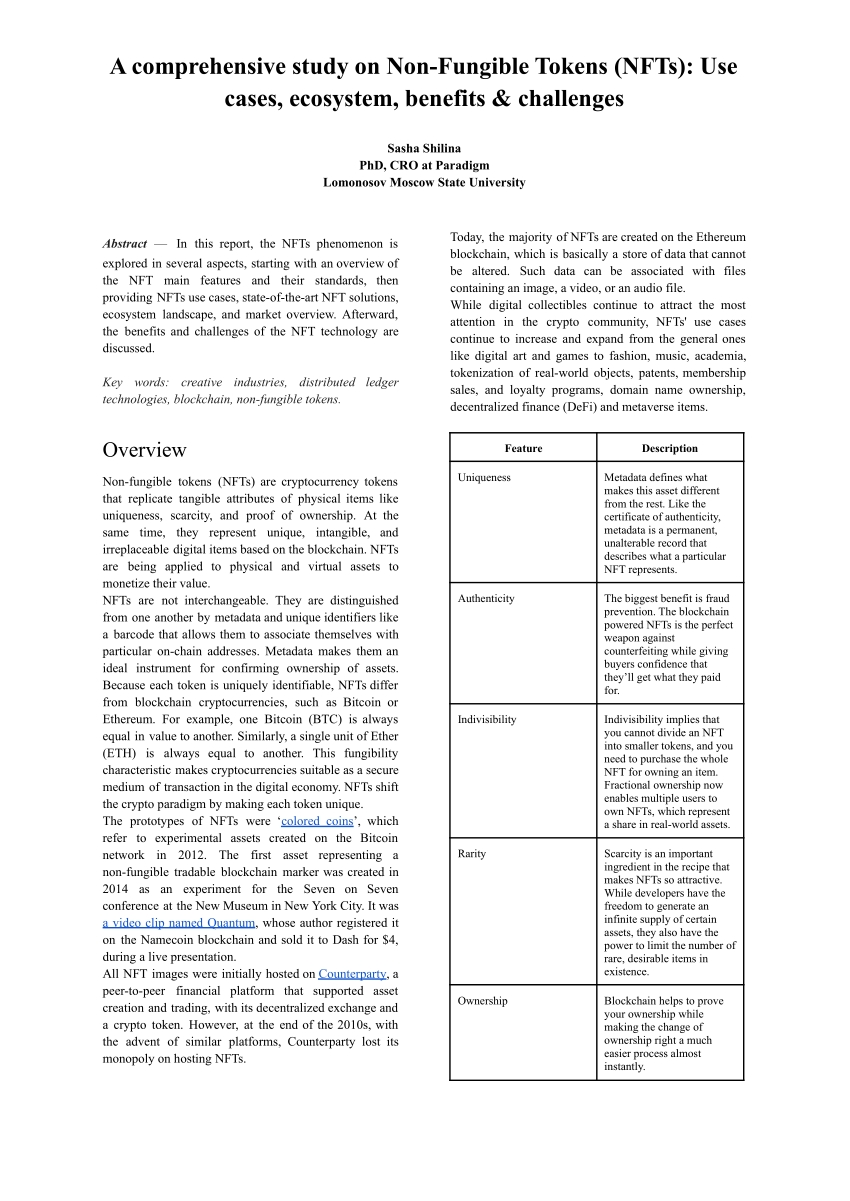 A comprehensive study on Non-Fungible Tokens (NFTs): Use cases, ecosystem, benefits & challenges

Sasha Shilina
PhD, CRO at Paradigm
Lomonosov Moscow State University

Abstract — In this report, the NFTs phenomenon is explored in several aspects, starting with an overview of the NFT main features and their standards, then providing NFTs use cases, state-of-the-art NFT solutions, ecosystem landscape, and market overview. Afterward, the benefits and challenges of the NFT technology are discussed.

Key words: creative industries, distributed ledger technologies, blockchain, non-fungible tokens.

Overview

Non-fungible tokens (NFTs) are cryptocurrency tokens that replicate tangible attributes of physical items like uniqueness, scarcity, and proof of ownership. At the same time, they represent unique, intangible, and irreplaceable digital items based on the blockchain. NFTs are being applied to physical and virtual assets to monetize their value.
NFTs are not interchangeable. They are distinguished from one another by metadata and unique identifiers like a barcode that allows them to associate themselves with particular on-chain addresses. Metadata makes them an ideal instrument for confirming ownership of assets. Because each token is uniquely identifiable, NFTs differ from blockchain cryptocurrencies, such as Bitcoin or Ethereum. For example, one Bitcoin (BTC) is always equal in value to another. Similarly, a single unit of Ether (ETH) is always equal to another. This fungibility characteristic makes cryptocurrencies suitable as a secure medium of transaction in the digital economy. NFTs shift the crypto paradigm by making each token unique.
The prototypes of NFTs were ‘colored coins’, which refer to experimental assets created on the Bitcoin network in 2012. The first asset representing a non-fungible tradable blockchain marker was created in 2014 as an experiment for the Seven on Seven conference at the New Museum in New York City. It was a video clip named Quantum, whose author registered it on the Namecoin blockchain and sold it to Dash for $4, during a live presentation.
All NFT images were initially hosted on Counterparty, a peer-to-peer financial platform that supported asset creation and trading, with its decentralized exchange and a crypto token. However, at the end of the 2010s, with the advent of similar platforms, Counterparty lost its monopoly on hosting NFTs.

Today, the majority of NFTs are created on the Ethereum blockchain, which is basically a store of data that cannot be altered. Such data can be associated with files containing an image, a video, or an audio file.
While digital collectibles continue to attract the most attention in the crypto community, NFTs' use cases continue to increase and expand from the general ones like digital art and games to fashion, music, academia, tokenization of real-world objects, patents, membership sales, and loyalty programs, domain name ownership, decentralized finance (DeFi) and metaverse items.

| Feature | Description |
|---|---|
| Uniqueness | Metadata defines what makes this asset different from the rest. Like the certificate of authenticity, metadata is a permanent, unalterable record that describes what a particular NFT represents. |
| Authenticity | The biggest benefit is fraud prevention. The blockchain powered NFTs is the perfect weapon against counterfeiting while giving buyers confidence that they’ll get what they paid for. |
| Indivisibility | Indivisibility implies that you cannot divide an NFT into smaller tokens, and you need to purchase the whole NFT for owning an item. Fractional ownership now enables multiple users to own NFTs, which represent a share in real-world assets. |
| Rarity | Scarcity is an important ingredient in the recipe that makes NFTs so attractive. While developers have the freedom to generate an infinite supply of certain assets, they also have the power to limit the number of rare, desirable items in existence. |
| Ownership | Blockchain helps to prove your ownership while making the change of ownership right a much easier process almost instantly. |